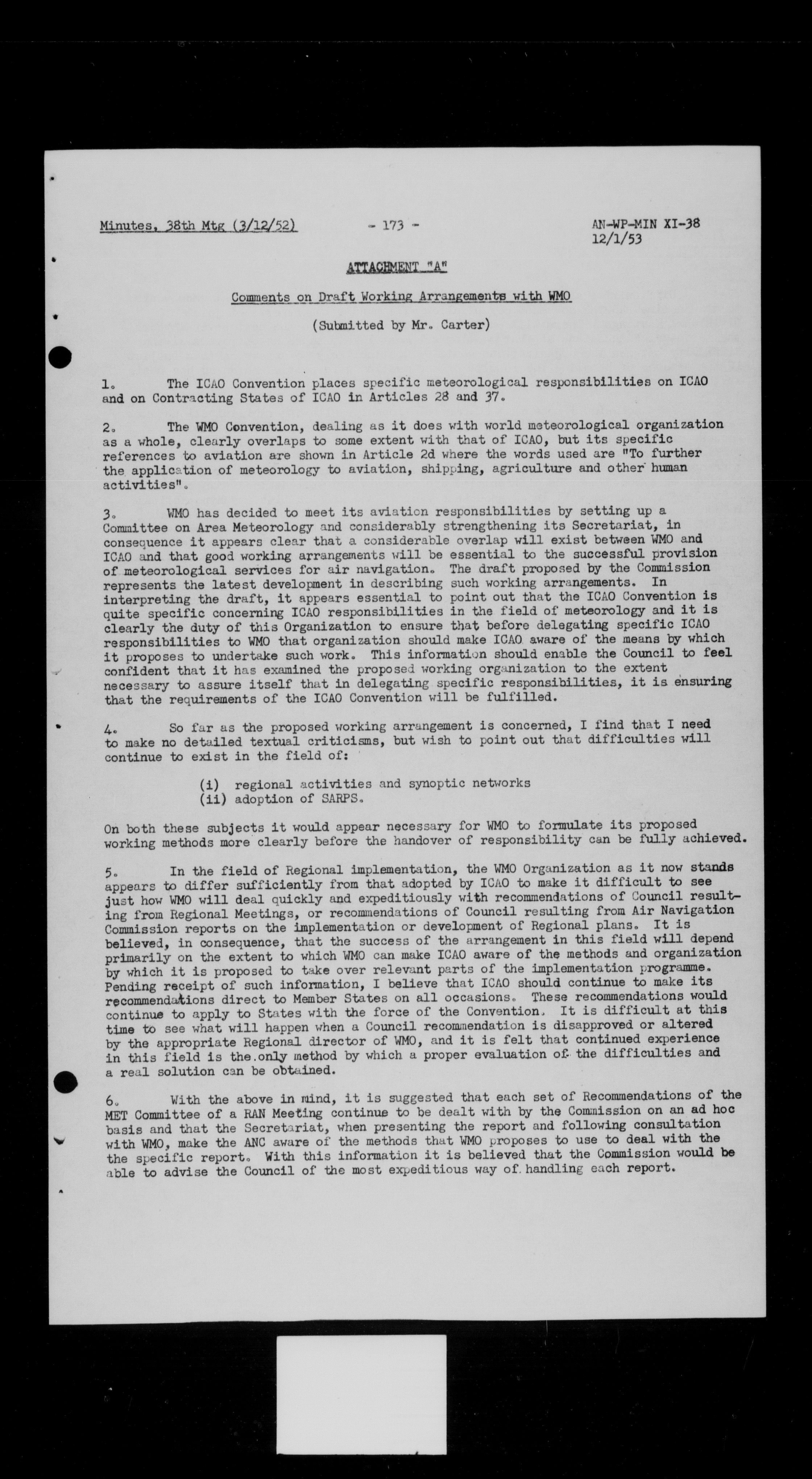 Minutes, 38th Mtg (3/12/52) - 173 - AN-WP-MIN XI-38
12/1/53

ATTACHMENT "A"

Comments on Draft Working Arrangements with WMO

(Submitted by Mr. Carter)

1. The ICAO Convention places specific meteorological responsibilities on ICAO and on Contracting States of ICAO in Articles 28 and 37.

2. The WMO Convention, dealing as it does with world meteorological organization as a whole, clearly overlaps to some extent with that of ICAO, but its specific references to aviation are shown in Article 2d where the words used are "To further the application of meteorology to aviation, shipping, agriculture and other human activities".

3. WMO has decided to meet its aviation responsibilities by setting up a Committee on Area Meteorology and considerably strengthening its Secretariat, in consequence it appears clear that a considerable overlap will exist between WMO and ICAO and that good working arrangements will be essential to the successful provision of meteorological services for air navigation. The draft proposed by the Commission represents the latest development in describing such working arrangements. In interpreting the draft, it appears essential to point out that the ICAO Convention is quite specific concerning ICAO responsibilities in the field of meteorology and it is clearly the duty of this Organization to ensure that before delegating specific ICAO responsibilities to WMO that organization should make ICAO aware of the means by which it proposes to undertake such work. This information should enable the Council to feel confident that it has examined the proposed working organization to the extent necessary to assure itself that in delegating specific responsibilities, it is ensuring that the requirements of the ICAO Convention will be fulfilled.

4. So far as the proposed working arrangement is concerned, I find that I need to make no detailed textual criticisms, but wish to point out that difficulties will continue to exist in the field of:

(i) regional activities and synoptic networks
(ii) adoption of SARPS.

On both these subjects it would appear necessary for WMO to formulate its proposed working methods more clearly before the handover of responsibility can be fully achieved.

5. In the field of Regional implementation, the WMO Organization as it now stands appears to differ sufficiently from that adopted by ICAO to make it difficult to see just how WMO will deal quickly and expeditiously with recommendations of Council resulting from Regional Meetings, or recommendations of Council resulting from Air Navigation Commission reports on the implementation or development of Regional plans. It is believed, in consequence, that the success of the arrangement in this field will depend primarily on the extent to which WMO can make ICAO aware of the methods and organization by which it is proposed to take over relevant parts of the implementation programme. Pending receipt of such information, I believe that ICAO should continue to make its recommendations direct to Member States on all occasions. These recommendations would continue to apply to States with the force of the Convention. It is difficult at this time to see what will happen when a Council recommendation is disapproved or altered by the appropriate Regional director of WMO, and it is felt that continued experience in this field is the only method by which a proper evaluation of the difficulties and a real solution can be obtained.

6. With the above in mind, it is suggested that each set of Recommendations of the MET Committee of a RAN Meeting continue to be dealt with by the Commission on an ad hoc basis and that the Secretariat, when presenting the report and following consultation with WMO, make the ANC aware of the methods that WMO proposes to use to deal with the the specific report. With this information it is believed that the Commission would be able to advise the Council of the most expeditious way of handling each report.